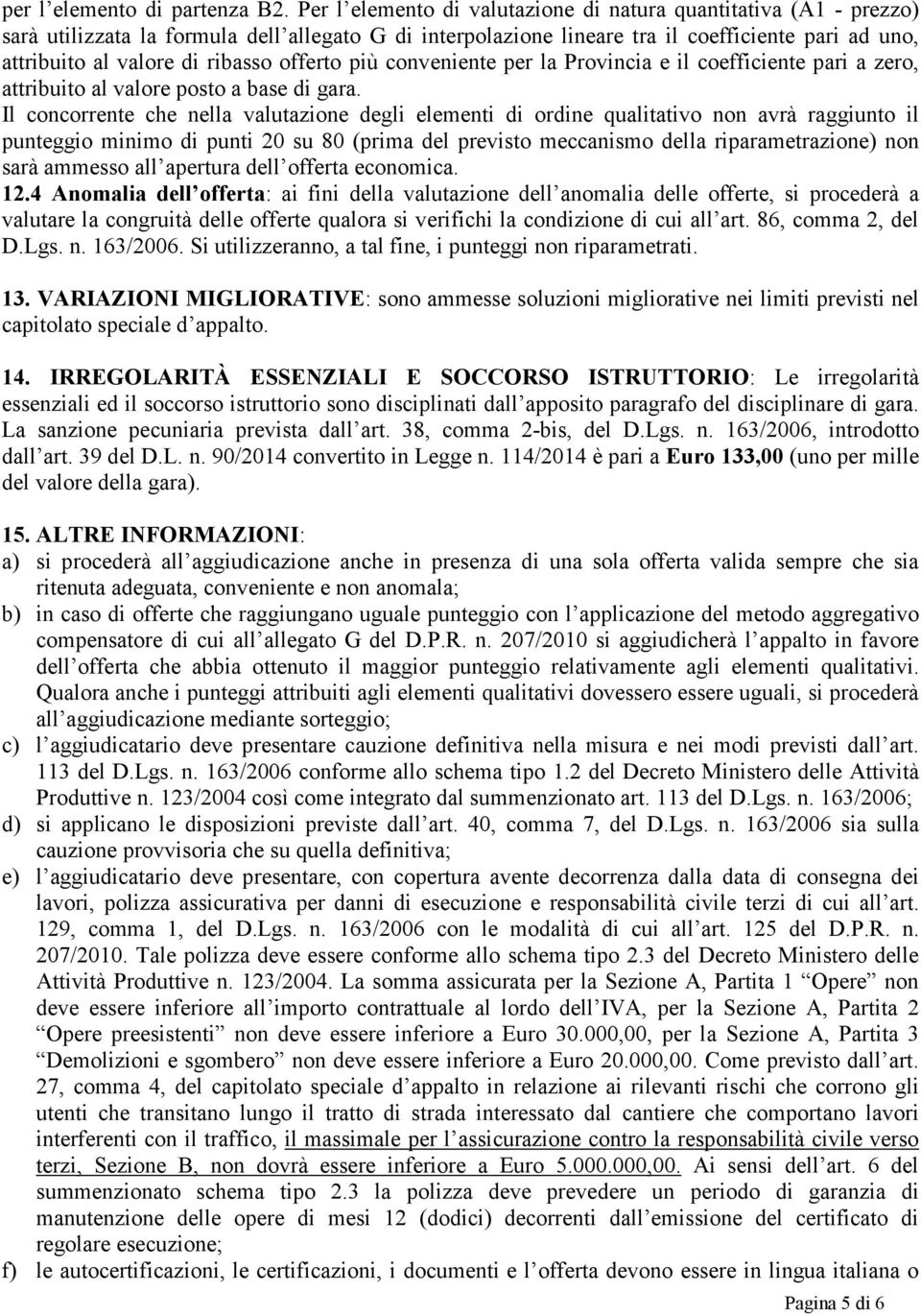 per l'elemento di partenza B2. Per l'elemento di valutazione di natura quantitativa (A1 - prezzo) sarà utilizzata la formula dell'allegato G di interpolazione lineare tra il coefficiente pari ad uno, attribuito al valore di ribasso offerto più conveniente per la Provincia e il coefficiente pari a zero, attribuito al valore posto a base di gara.

Il concorrente che nella valutazione degli elementi di ordine qualitativo non avrà raggiunto il punteggio minimo di punti 20 su 80 (prima del previsto meccanismo della riparametrazione) non sarà ammesso all'apertura dell'offerta economica.

12.4 Anomalia dell'offerta: ai fini della valutazione dell'anomalia delle offerte, si procederà a valutare la congruità delle offerte qualora si verifichi la condizione di cui all'art. 86, comma 2, del D.Lgs. n. 163/2006. Si utilizzeranno, a tal fine, i punteggi non riparametrati.

13. VARIAZIONI MIGLIORATIVE: sono ammesse soluzioni migliorative nei limiti previsti nel capitolato speciale d'appalto.

14. IRREGOLARITÀ ESSENZIALI E SOCCORSO ISTRUTTORIO: Le irregolarità essenziali ed il soccorso istruttorio sono disciplinati dall'apposito paragrafo del disciplinare di gara. La sanzione pecuniaria prevista dall'art. 38, comma 2-bis, del D.Lgs. n. 163/2006, introdotto dall'art. 39 del D.L. n. 90/2014 convertito in Legge n. 114/2014 è pari a Euro 133,00 (uno per mille del valore della gara).

15. ALTRE INFORMAZIONI:
a) si procederà all'aggiudicazione anche in presenza di una sola offerta valida sempre che sia ritenuta adeguata, conveniente e non anomala;
b) in caso di offerte che raggiungano uguale punteggio con l'applicazione del metodo aggregativo compensatore di cui all'allegato G del D.P.R. n. 207/2010 si aggiudicherà l'appalto in favore dell'offerta che abbia ottenuto il maggior punteggio relativamente agli elementi qualitativi. Qualora anche i punteggi attribuiti agli elementi qualitativi dovessero essere uguali, si procederà all'aggiudicazione mediante sorteggio;
c) l'aggiudicatario deve presentare cauzione definitiva nella misura e nei modi previsti dall'art. 113 del D.Lgs. n. 163/2006 conforme allo schema tipo 1.2 del Decreto Ministero delle Attività Produttive n. 123/2004 così come integrato dal summenzionato art. 113 del D.Lgs. n. 163/2006;
d) si applicano le disposizioni previste dall'art. 40, comma 7, del D.Lgs. n. 163/2006 sia sulla cauzione provvisoria che su quella definitiva;
e) l'aggiudicatario deve presentare, con copertura avente decorrenza dalla data di consegna dei lavori, polizza assicurativa per danni di esecuzione e responsabilità civile terzi di cui all'art. 129, comma 1, del D.Lgs. n. 163/2006 con le modalità di cui all'art. 125 del D.P.R. n. 207/2010. Tale polizza deve essere conforme allo schema tipo 2.3 del Decreto Ministero delle Attività Produttive n. 123/2004. La somma assicurata per la Sezione A, Partita 1 "Opere" non deve essere inferiore all'importo contrattuale al lordo dell'IVA, per la Sezione A, Partita 2 "Opere preesistenti" non deve essere inferiore a Euro 30.000,00, per la Sezione A, Partita 3 "Demolizioni e sgombero" non deve essere inferiore a Euro 20.000,00. Come previsto dall'art. 27, comma 4, del capitolato speciale d'appalto in relazione ai rilevanti rischi che corrono gli utenti che transitano lungo il tratto di strada interessato dal cantiere che comportano lavori interferenti con il traffico, il massimale per l'assicurazione contro la responsabilità civile verso terzi, Sezione B, non dovrà essere inferiore a Euro 5.000.000,00. Ai sensi dell'art. 6 del summenzionato schema tipo 2.3 la polizza deve prevedere un periodo di garanzia di manutenzione delle opere di mesi 12 (dodici) decorrenti dall'emissione del certificato di regolare esecuzione;
f) le autocertificazioni, le certificazioni, i documenti e l'offerta devono essere in lingua italiana o

Pagina 5 di 6